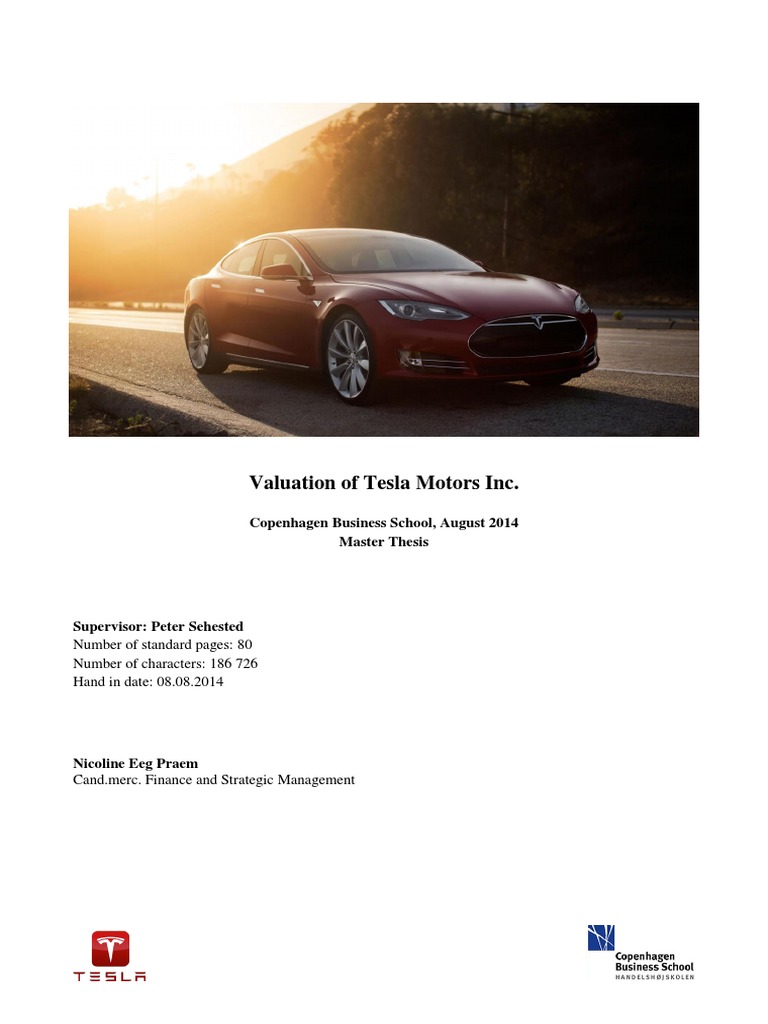 Valuation of Tesla Motors Inc.

Copenhagen Business School, August 2014
Master Thesis

Supervisor: Peter Sehested
Number of standard pages: 80
Number of characters: 186 726
Hand in date: 08.08.2014

Nicoline Eeg Praem
Cand.merc. Finance and Strategic Management

TESLA

Copenhagen Business School
HANDELSHØJSKOLEN